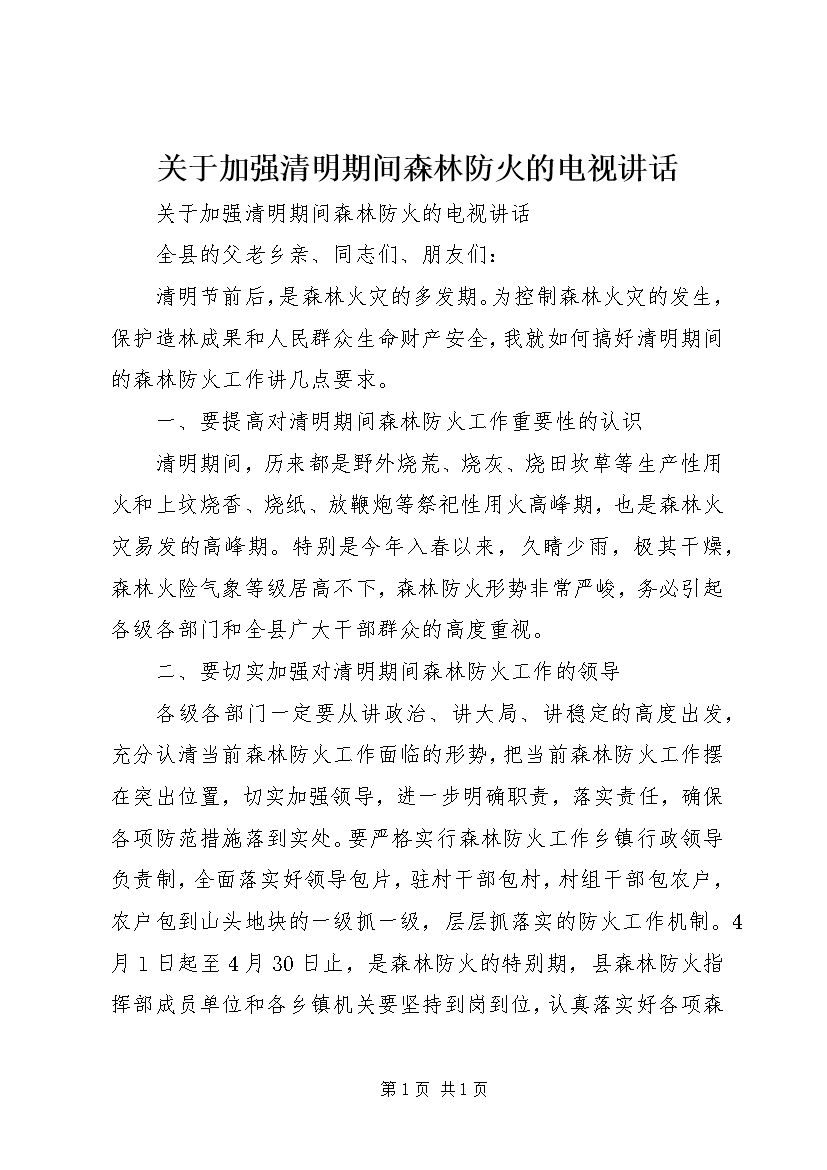 关于加强清明期间森林防火的电视讲话

关于加强清明期间森林防火的电视讲话

全县的父老乡亲、同志们、朋友们：

清明节前后，是森林火灾的多发期。为控制森林火灾的发生，保护造林成果和人民群众生命财产安全，我就如何搞好清明期间的森林防火工作讲几点要求。

一、要提高对清明期间森林防火工作重要性的认识

清明期间，历来都是野外烧荒、烧灰、烧田坎草等生产性用火和上坟烧香、烧纸、放鞭炮等祭祀性用火高峰期，也是森林火灾易发的高峰期。特别是今年入春以来，久晴少雨，极其干燥，森林火险气象等级居高不下，森林防火形势非常严峻，务必引起各级各部门和全县广大干部群众的高度重视。

二、要切实加强对清明期间森林防火工作的领导

各级各部门一定要从讲政治、讲大局、讲稳定的高度出发，充分认清当前森林防火工作面临的形势，把当前森林防火工作摆在突出位置，切实加强领导，进一步明确职责，落实责任，确保各项防范措施落到实处。要严格实行森林防火工作乡镇行政领导负责制，全面落实好领导包片，驻村干部包村，村组干部包农户，农户包到山头地块的一级抓一级，层层抓落实的防火工作机制。4月1日起至4月30日止，是森林防火的特别期，县森林防火指挥部成员单位和各乡镇机关要坚持到岗到位，认真落实好各项森

第1页 共1页